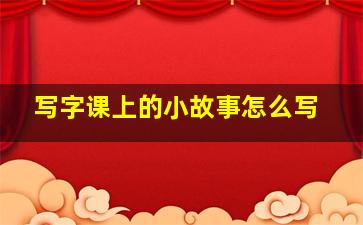 写字课上的小故事怎么写